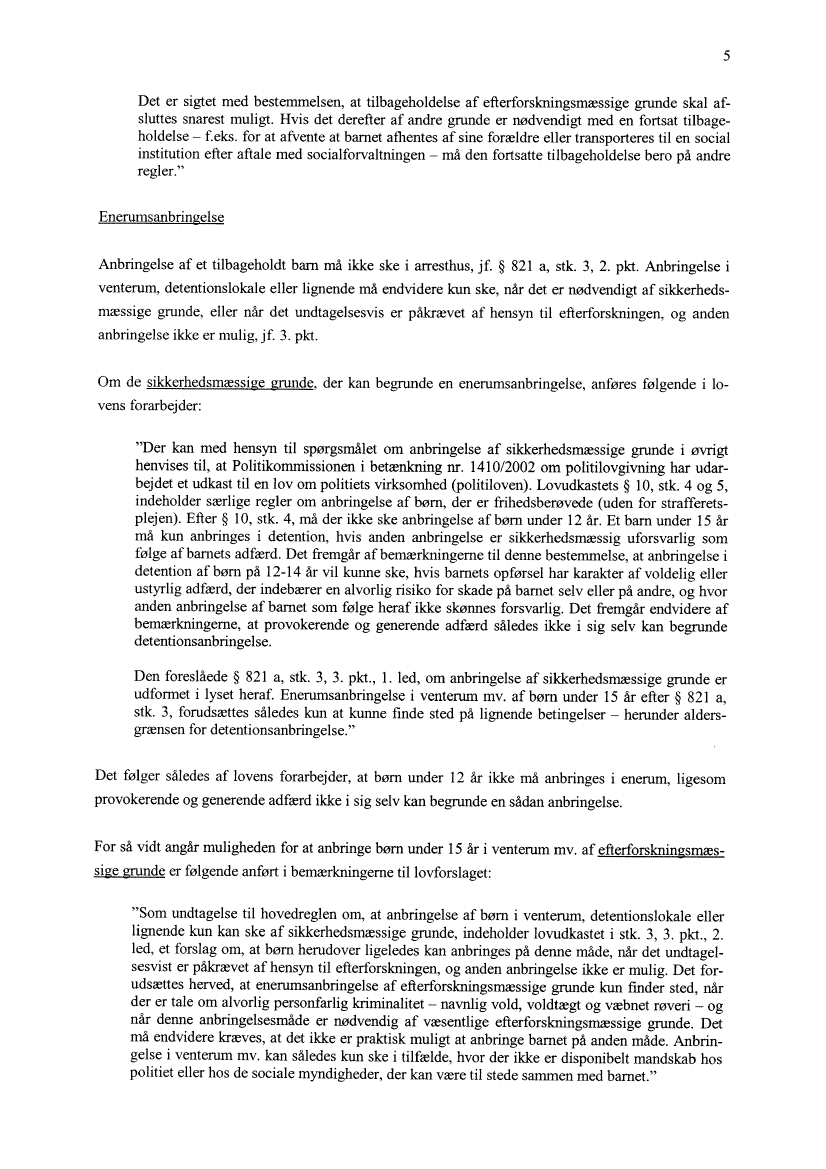 5

Det er sigtet med bestemmelsen, at tilbageholdelse af efterforskningsmæssige grunde skal afsluttes snarest muligt. Hvis det derefter af andre grunde er nødvendigt med en fortsat tilbageholdelse – f.eks. for at afvente at barnet afhentes af sine forældre eller transporteres til en social institution efter aftale med socialforvaltningen – må den fortsatte tilbageholdelse bero på andre regler."

Enerumsanbringelse

Anbringelse af et tilbageholdt barn må ikke ske i arresthus, jf. § 821 a, stk. 3, 2. pkt. Anbringelse i venterum, detentionslokale eller lignende må endvidere kun ske, når det er nødvendigt af sikkerhedsmæssige grunde, eller når det undtagelsesvis er påkrævet af hensyn til efterforskningen, og anden anbringelse ikke er mulig, jf. 3. pkt.

Om de sikkerhedsmæssige grunde, der kan begrunde en enerumsanbringelse, anføres følgende i lovens forarbejder:

"Der kan med hensyn til spørgsmålet om anbringelse af sikkerhedsmæssige grunde i øvrigt henvises til, at Politikommissionen i betænkning nr. 1410/2002 om politilovgivning har udarbejdet et udkast til en lov om politiets virksomhed (politiloven). Lovudkastets § 10, stk. 4 og 5, indeholder særlige regler om anbringelse af børn, der er frihedsberøvede (uden for strafferetsplejen). Efter § 10, stk. 4, må der ikke ske anbringelse af børn under 12 år. Et barn under 15 år må kun anbringes i detention, hvis anden anbringelse er sikkerhedsmæssig uforsvarlig som følge af barnets adfærd. Det fremgår af bemærkningerne til denne bestemmelse, at anbringelse i detention af børn på 12-14 år vil kunne ske, hvis barnets opførsel har karakter af voldelig eller ustyrlig adfærd, der indebærer en alvorlig risiko for skade på barnet selv eller på andre, og hvor anden anbringelse af barnet som følge heraf ikke skønnes forsvarlig. Det fremgår endvidere af bemærkningerne, at provokerende og generende adfærd således ikke i sig selv kan begrunde detentionsanbringelse.

Den foreslåede § 821 a, stk. 3, 3. pkt., 1. led, om anbringelse af sikkerhedsmæssige grunde er udformet i lyset heraf. Enerumsanbringelse i venterum mv. af børn under 15 år efter § 821 a, stk. 3, forudsættes således kun at kunne finde sted på lignende betingelser – herunder aldersgrænsen for detentionsanbringelse."

Det følger således af lovens forarbejder, at børn under 12 år ikke må anbringes i enerum, ligesom provokerende og generende adfærd ikke i sig selv kan begrunde en sådan anbringelse.

For så vidt angår muligheden for at anbringe børn under 15 år i venterum mv. af efterforskningsmæssige grunde er følgende anført i bemærkningerne til lovforslaget:

"Som undtagelse til hovedreglen om, at anbringelse af børn i venterum, detentionslokale eller lignende kun kan ske af sikkerhedsmæssige grunde, indeholder lovudkastet i stk. 3, 3. pkt., 2. led, et forslag om, at børn herudover ligeledes kan anbringes på denne måde, når det undtagelsesvist er påkrævet af hensyn til efterforskningen, og anden anbringelse ikke er mulig. Det forudsættes herved, at enerumsanbringelse af efterforskningsmæssige grunde kun finder sted, når der er tale om alvorlig personfarlig kriminalitet – navnlig vold, voldtægt og væbnet røveri – og når denne anbringelsesmåde er nødvendig af væsentlige efterforskningsmæssige grunde. Det må endvidere kræves, at det ikke er praktisk muligt at anbringe barnet på anden måde. Anbringelse i venterum mv. kan således kun ske i tilfælde, hvor der ikke er disponibelt mandskab hos politiet eller hos de sociale myndigheder, der kan være til stede sammen med barnet."